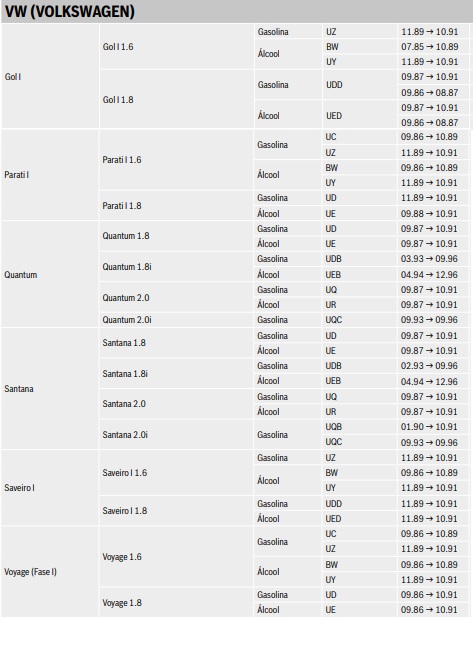 VW (VOLKSWAGEN)

| | | | | |
|---|---|---|---|---|
| Gol I | Gol I 1.6 | Gasolina | UZ | 11.89 → 10.91 |
| | | Álcool | BW | 07.85 → 10.89 |
| | | | UY | 11.89 → 10.91 |
| | Gol I 1.8 | Gasolina | UDD | 09.87 → 10.91 |
| | | | | 09.86 → 08.87 |
| | | Álcool | UED | 09.87 → 10.91 |
| | | | | 09.86 → 08.87 |
| Parati I | Parati I 1.6 | Gasolina | UC | 09.86 → 10.89 |
| | | | UZ | 11.89 → 10.91 |
| | | Álcool | BW | 09.86 → 10.89 |
| | | | UY | 11.89 → 10.91 |
| | Parati I 1.8 | Gasolina | UD | 11.89 → 10.91 |
| | | Álcool | UE | 09.88 → 10.91 |
| Quantum | Quantum 1.8 | Gasolina | UD | 09.87 → 10.91 |
| | | Álcool | UE | 09.87 → 10.91 |
| | Quantum 1.8i | Gasolina | UDB | 03.93 → 09.96 |
| | | Álcool | UEB | 04.94 → 12.96 |
| | Quantum 2.0 | Gasolina | UQ | 09.87 → 10.91 |
| | | Álcool | UR | 09.87 → 10.91 |
| | Quantum 2.0i | Gasolina | UQC | 09.93 → 09.96 |
| Santana | Santana 1.8 | Gasolina | UD | 09.87 → 10.91 |
| | | Álcool | UE | 09.87 → 10.91 |
| | Santana 1.8i | Gasolina | UDB | 02.93 → 09.96 |
| | | Álcool | UEB | 04.94 → 12.96 |
| | Santana 2.0 | Gasolina | UQ | 09.87 → 10.91 |
| | | Álcool | UR | 09.87 → 10.91 |
| | Santana 2.0i | Gasolina | UQB | 01.90 → 10.91 |
| | | | UQC | 09.93 → 09.96 |
| Saveiro I | Saveiro I 1.6 | Gasolina | UZ | 11.89 → 10.91 |
| | | Álcool | BW | 09.86 → 10.89 |
| | | | UY | 11.89 → 10.91 |
| | Saveiro I 1.8 | Gasolina | UDD | 11.89 → 10.91 |
| | | Álcool | UED | 11.89 → 10.91 |
| Voyage (Fase I) | Voyage 1.6 | Gasolina | UC | 09.86 → 10.89 |
| | | | UZ | 11.89 → 10.91 |
| | | Álcool | BW | 09.86 → 10.89 |
| | | | UY | 11.89 → 10.91 |
| | Voyage 1.8 | Gasolina | UD | 09.86 → 10.91 |
| | | Álcool | UE | 09.86 → 10.91 |